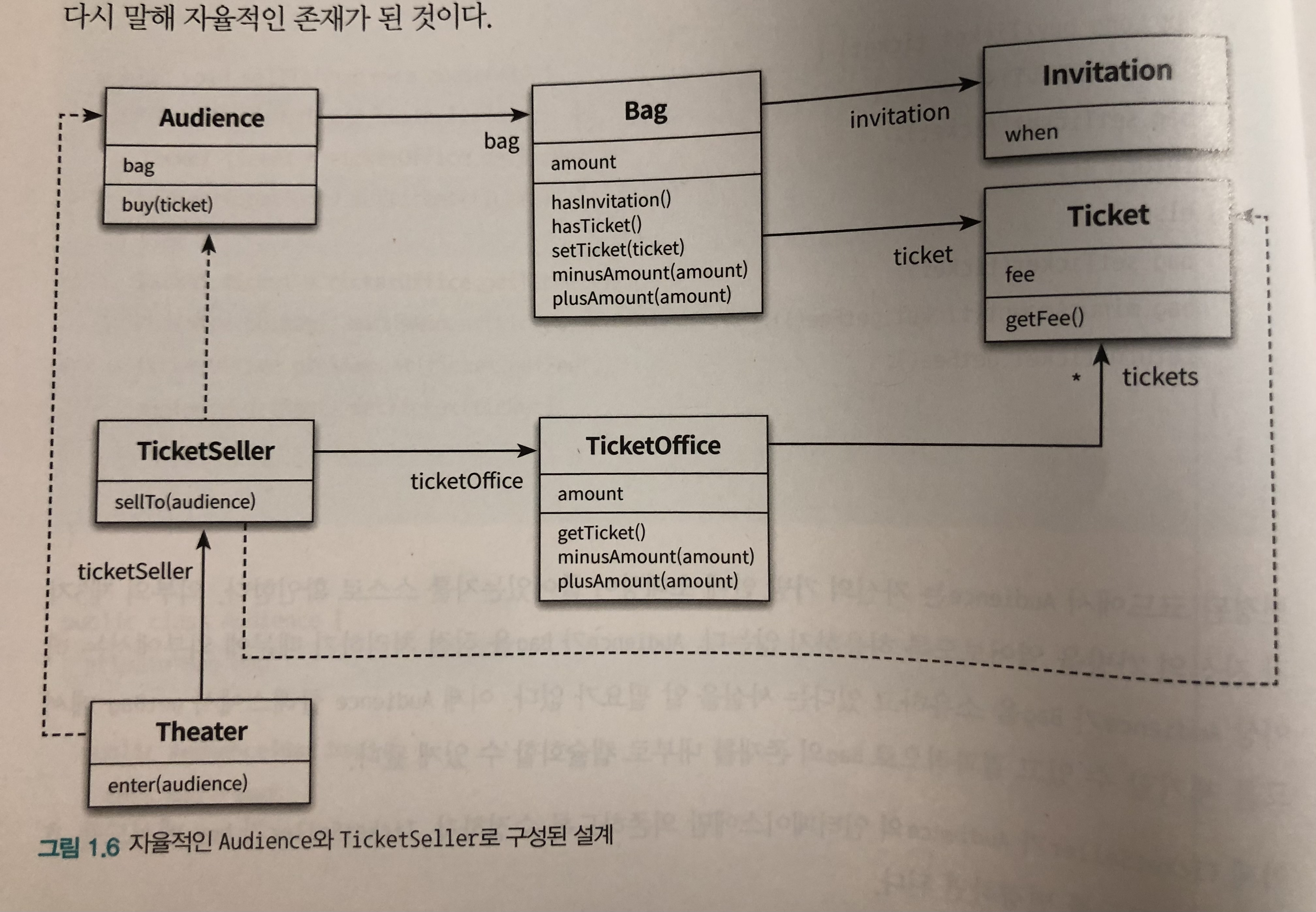 다시 말해 자율적인 존재가 된 것이다.

Audience

bag

buy(ticket)

bag

Bag

amount

hasInvitation()
hasTicket()
setTicket(ticket)
minusAmount(amount)
plusAmount(amount)

invitation

Invitation

when

ticket

Ticket

fee

getFee()

*

tickets

TicketSeller

sellTo(audience)

ticketOffice

TicketOffice

amount

getTicket()
minusAmount(amount)
plusAmount(amount)

ticketSeller

Theater

enter(audience)

그림 1.6 자율적인 Audience와 TicketSeller로 구성된 설계